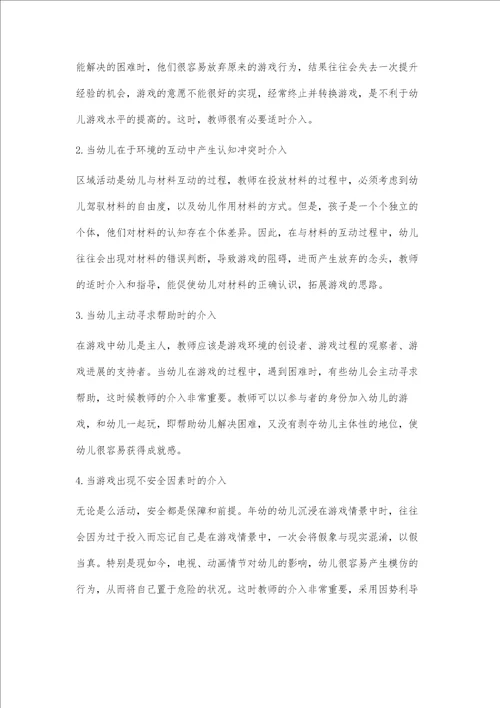 能解决的困难时，他们很容易放弃原来的游戏行为，结果往往会失去一次提升经验的机会，游戏的意愿不能很好的实现，经常终止并转换游戏，是不利于幼儿游戏水平的提高的。这时，教师很有必要适时介入。

2.当幼儿在于环境的互动中产生认知冲突时介入

区域活动是幼儿与材料互动的过程，教师在投放材料的过程中，必须考虑到幼儿驾驭材料的自由度，以及幼儿作用材料的方式。但是，孩子是一个个独立的个体，他们对材料的认知存在个体差异。因此，在与材料的互动过程中，幼儿往往会出现对材料的错误判断，导致游戏的阻碍，进而产生放弃的念头，教师的适时介入和指导，能促使幼儿对材料的正确认识，拓展游戏的思路。

3.当幼儿主动寻求帮助时的介入

在游戏中幼儿是主人，教师应该是游戏环境的创设者、游戏过程的观察者、游戏进展的支持者。当幼儿在游戏的过程中，遇到困难时，有些幼儿会主动寻求帮助，这时候教师的介入非常重要。教师可以以参与者的身份加入幼儿的游戏，和幼儿一起玩，即帮助幼儿解决困难，又没有剥夺幼儿主体性的地位，使幼儿很容易获得成就感。

4.当游戏出现不安全因素时的介入

无论是么活动，安全都是保障和前提。年幼的幼儿沉浸在游戏情景中时，往往会因为过于投入而忘记自己是在游戏情景中，一次会将假象与现实混淆，以假当真。特别是现如今，电视、动画情节对幼儿的影响，幼儿很容易产生模仿的行为，从而将自己置于危险的状况。这时教师的介入非常重要，采用因势利导